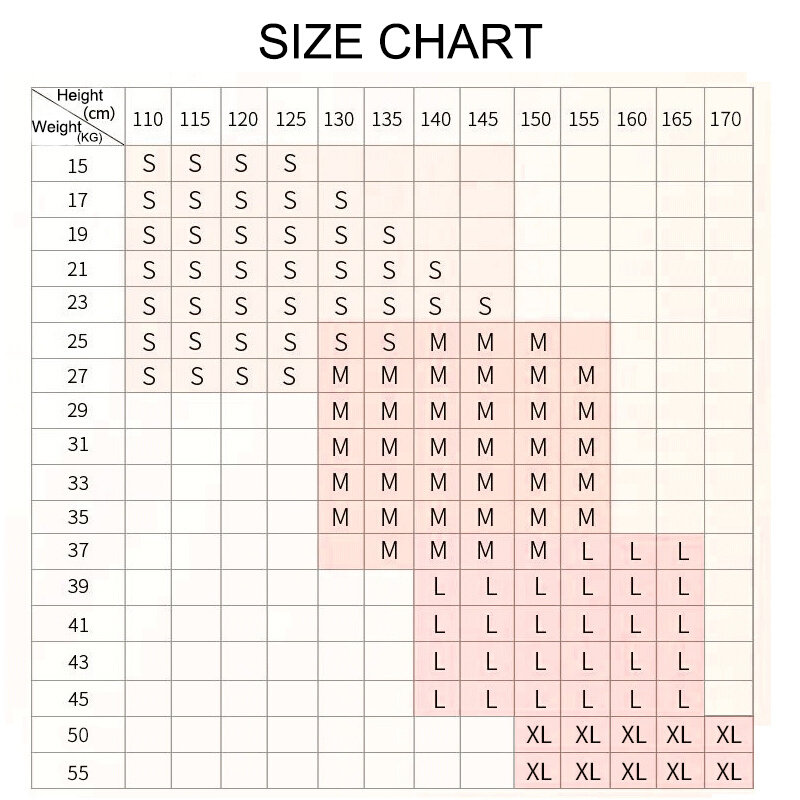 SIZE CHART

| Height (cm) / Weight (KG) | 110 | 115 | 120 | 125 | 130 | 135 | 140 | 145 | 150 | 155 | 160 | 165 | 170 |
|---|---|---|---|---|---|---|---|---|---|---|---|---|---|
| 15 | S | S | S | S | | | | | | | | | |
| 17 | S | S | S | S | S | | | | | | | | |
| 19 | S | S | S | S | S | S | | | | | | | |
| 21 | S | S | S | S | S | S | S | | | | | | |
| 23 | S | S | S | S | S | S | S | S | | | | | |
| 25 | S | S | S | S | S | S | M | M | M | | | | |
| 27 | S | S | S | S | M | M | M | M | M | M | | | |
| 29 | | | | | M | M | M | M | M | M | | | |
| 31 | | | | | M | M | M | M | M | M | | | |
| 33 | | | | | M | M | M | M | M | M | | | |
| 35 | | | | | M | M | M | M | M | M | | | |
| 37 | | | | | | M | M | M | M | L | L | L | |
| 39 | | | | | | | L | L | L | L | L | L | |
| 41 | | | | | | | L | L | L | L | L | L | |
| 43 | | | | | | | L | L | L | L | L | L | |
| 45 | | | | | | | L | L | L | L | L | L | |
| 50 | | | | | | | | | XL | XL | XL | XL | XL |
| 55 | | | | | | | | | XL | XL | XL | XL | XL |